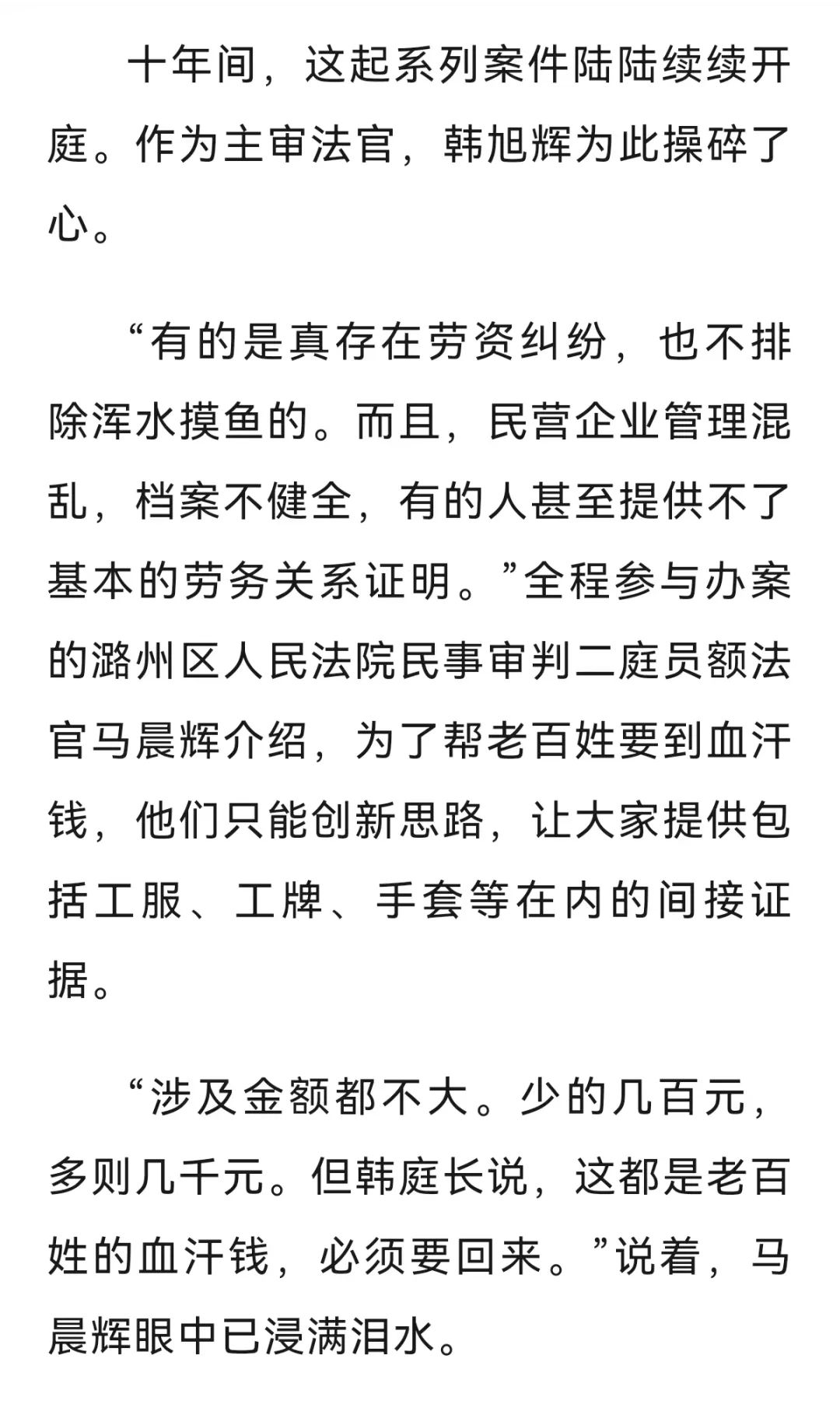 十年间，这起系列案件陆陆续续开庭。作为主审法官，韩旭辉为此操碎了心。

“有的是真存在劳资纠纷，也不排除浑水摸鱼的。而且，民营企业管理混乱，档案不健全，有的人甚至提供不了基本的劳务关系证明。”全程参与办案的潞州区人民法院民事审判二庭员额法官马晨辉介绍，为了帮老百姓要到血汗钱，他们只能创新思路，让大家提供包括工服、工牌、手套等在内的间接证据。

“涉及金额都不大。少的几百元，多则几千元。但韩庭长说，这都是老百姓的血汗钱，必须要回来。”说着，马晨辉眼中已浸满泪水。